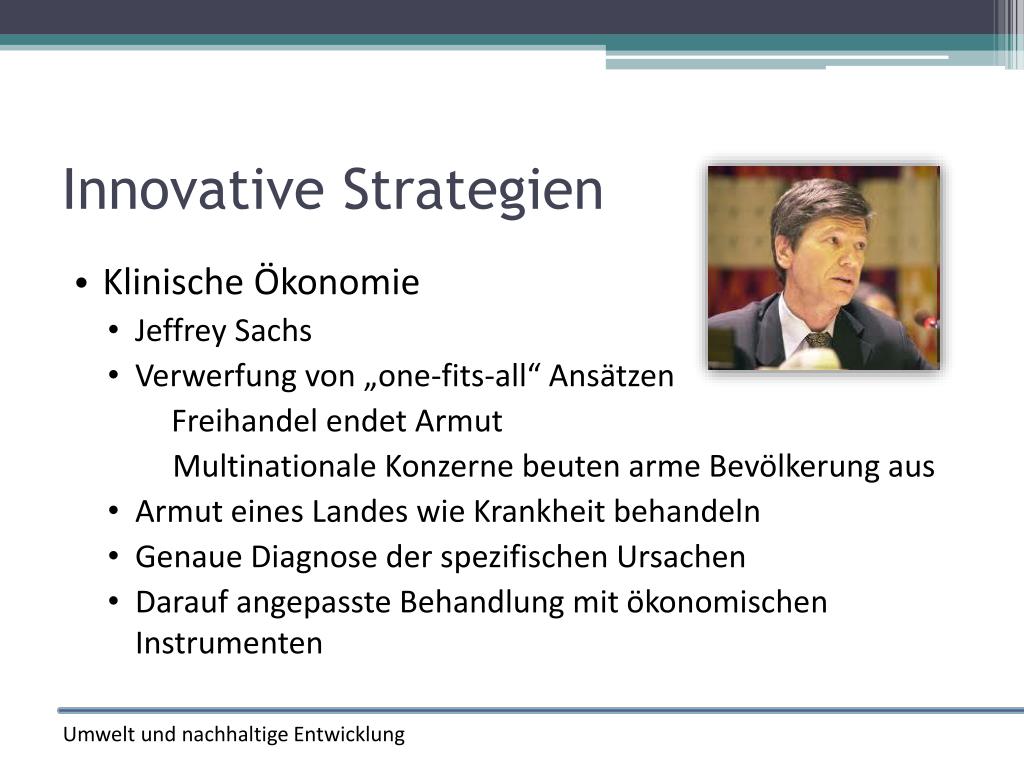 Innovative Strategien

• Klinische Ökonomie
  • Jeffrey Sachs
  • Verwerfung von „one-fits-all“ Ansätzen
    Freihandel endet Armut
    Multinationale Konzerne beuten arme Bevölkerung aus
  • Armut eines Landes wie Krankheit behandeln
  • Genaue Diagnose der spezifischen Ursachen
  • Darauf angepasste Behandlung mit ökonomischen Instrumenten

Umwelt und nachhaltige Entwicklung